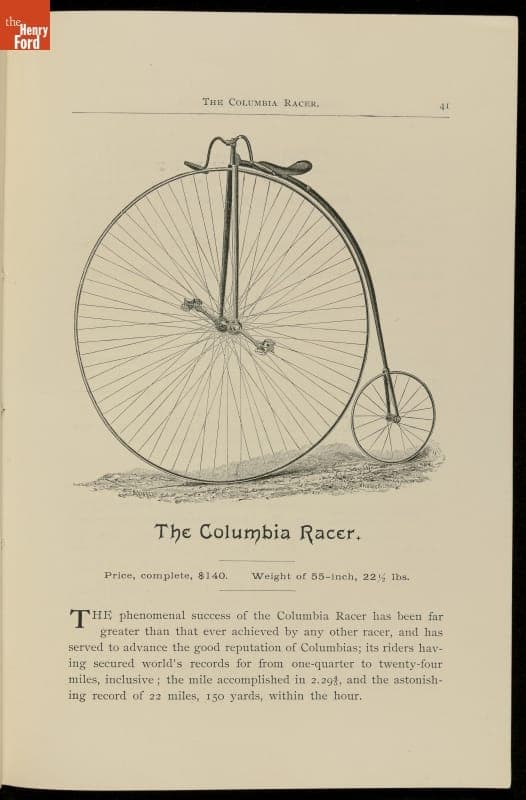 the Henry Ford

THE COLUMBIA RACER. 41

The Columbia Racer.

Price, complete, $140. Weight of 55-inch, 22½ lbs.

THE phenomenal success of the Columbia Racer has been far greater than that ever achieved by any other racer, and has served to advance the good reputation of Columbias; its riders having secured world's records for from one-quarter to twenty-four miles, inclusive; the mile accomplished in 2.29⅘, and the astonishing record of 22 miles, 150 yards, within the hour.